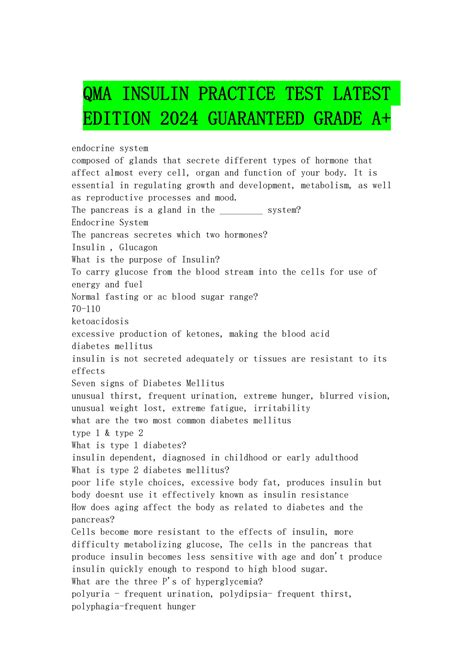 QMA INSULIN PRACTICE TEST LATEST EDITION 2024 GUARANTEED GRADE A+

endocrine system
composed of glands that secrete different types of hormone that affect almost every cell, organ and function of your body. It is essential in regulating growth and development, metabolism, as well as reproductive processes and mood.
The pancreas is a gland in the _________ system?
Endocrine System
The pancreas secretes which two hormones?
Insulin , Glucagon
What is the purpose of Insulin?
To carry glucose from the blood stream into the cells for use of energy and fuel
Normal fasting or ac blood sugar range?
70-110
ketoacidosis
excessive production of ketones, making the blood acid
diabetes mellitus
insulin is not secreted adequately or tissues are resistant to its effects
Seven signs of Diabetes Mellitus
unusual thirst, frequent urination, extreme hunger, blurred vision, unusual weight lost, extreme fatigue, irritability
what are the two most common diabetes mellitus
type 1 & type 2
What is type 1 diabetes?
insulin dependent, diagnosed in childhood or early adulthood
What is type 2 diabetes mellitus?
poor life style choices, excessive body fat, produces insulin but body doesnt use it effectively known as insulin resistance
How does aging affect the body as related to diabetes and the pancreas?
Cells become more resistant to the effects of insulin, more difficulty metabolizing glucose, The cells in the pancreas that produce insulin becomes less sensitive with age and don't produce insulin quickly enough to respond to high blood sugar.
What are the three P's of hyperglycemia?
polyuria - frequent urination, polydipsia- frequent thirst, polyphagia-frequent hunger